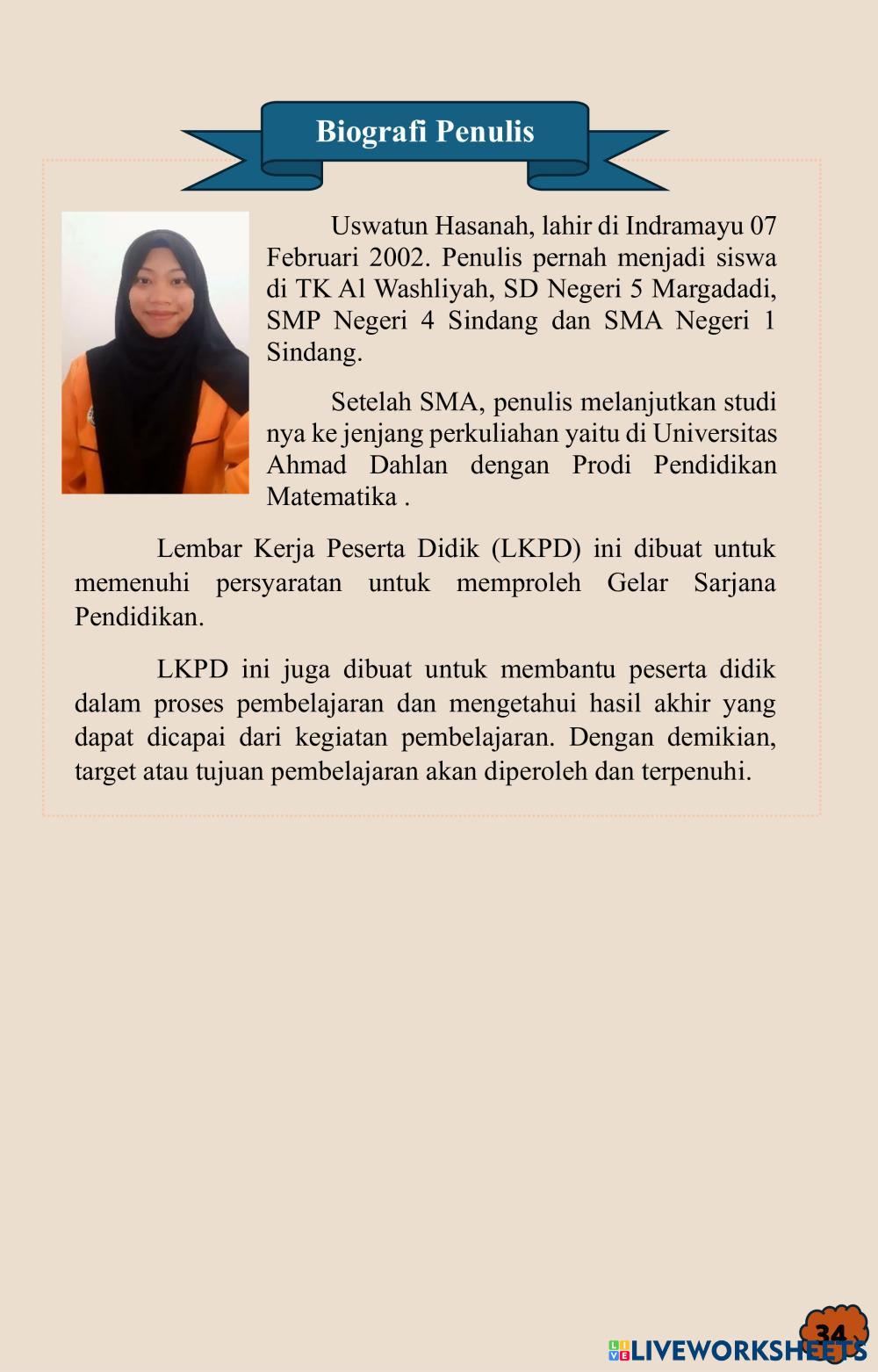 Biografi Penulis

Uswatun Hasanah, lahir di Indramayu 07 Februari 2002. Penulis pernah menjadi siswa di TK Al Washliyah, SD Negeri 5 Margadadi, SMP Negeri 4 Sindang dan SMA Negeri 1 Sindang.

Setelah SMA, penulis melanjutkan studi nya ke jenjang perkuliahan yaitu di Universitas Ahmad Dahlan dengan Prodi Pendidikan Matematika .

Lembar Kerja Peserta Didik (LKPD) ini dibuat untuk memenuhi persyaratan untuk memproleh Gelar Sarjana Pendidikan.

LKPD ini juga dibuat untuk membantu peserta didik dalam proses pembelajaran dan mengetahui hasil akhir yang dapat dicapai dari kegiatan pembelajaran. Dengan demikian, target atau tujuan pembelajaran akan diperoleh dan terpenuhi.

34

LIVEWORKSHEETS